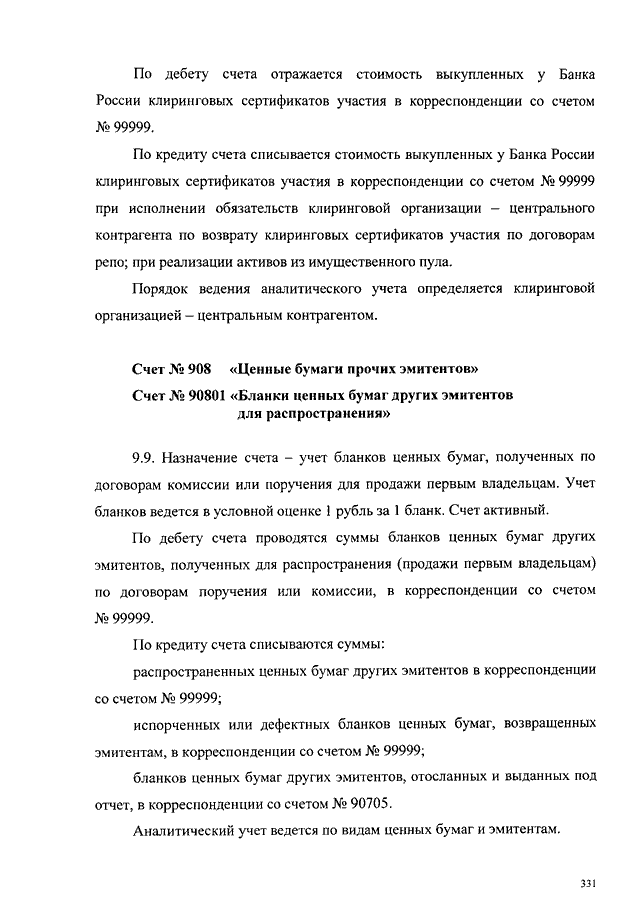 По дебету счета отражается стоимость выкупленных у Банка России клиринговых сертификатов участия в корреспонденции со счетом № 99999.

По кредиту счета списывается стоимость выкупленных у Банка России клиринговых сертификатов участия в корреспонденции со счетом № 99999 при исполнении обязательств клиринговой организации – центрального контрагента по возврату клиринговых сертификатов участия по договорам репо; при реализации активов из имущественного пула.

Порядок ведения аналитического учета определяется клиринговой организацией – центральным контрагентом.

Счет № 908 «Ценные бумаги прочих эмитентов»
Счет № 90801 «Бланки ценных бумаг других эмитентов для распространения»

9.9. Назначение счета – учет бланков ценных бумаг, полученных по договорам комиссии или поручения для продажи первым владельцам. Учет бланков ведется в условной оценке 1 рубль за 1 бланк. Счет активный.

По дебету счета проводятся суммы бланков ценных бумаг других эмитентов, полученных для распространения (продажи первым владельцам) по договорам поручения или комиссии, в корреспонденции со счетом № 99999.

По кредиту счета списываются суммы:

распространенных ценных бумаг других эмитентов в корреспонденции со счетом № 99999;

испорченных или дефектных бланков ценных бумаг, возвращенных эмитентам, в корреспонденции со счетом № 99999;

бланков ценных бумаг других эмитентов, отосланных и выданных под отчет, в корреспонденции со счетом № 90705.

Аналитический учет ведется по видам ценных бумаг и эмитентам.

331